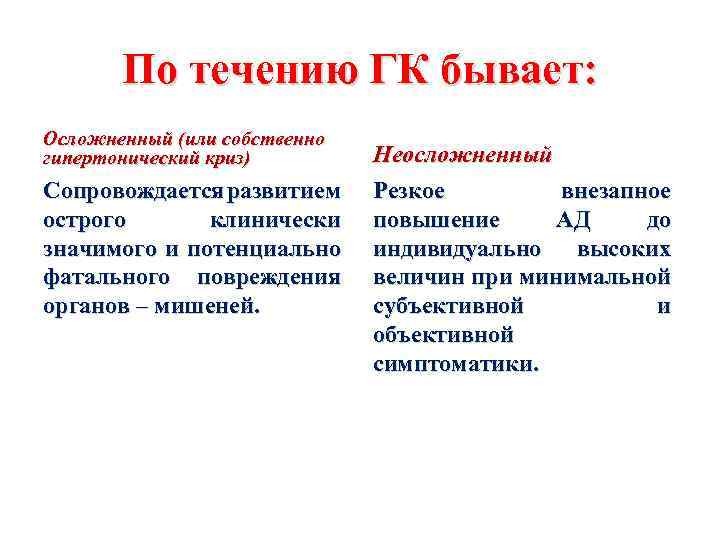 По течению ГК бывает:

Осложненный (или собственно гипертонический криз)

Сопровождается развитием острого клинически значимого и потенциально фатального повреждения органов – мишеней.

Неосложненный

Резкое внезапное повышение АД до индивидуально высоких величин при минимальной субъективной и объективной симптоматики.